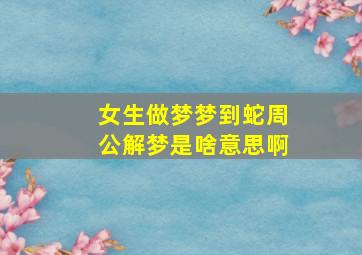 女生做梦梦到蛇周公解梦是啥意思啊